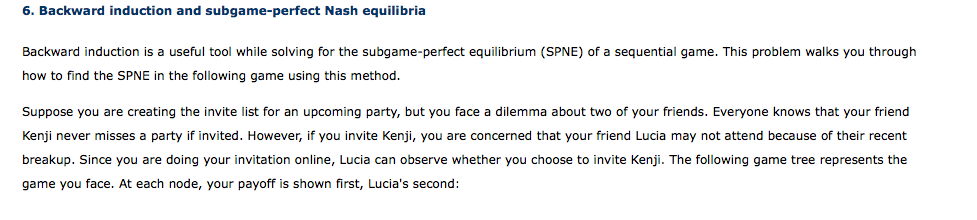 6. Backward induction and subgame-perfect Nash equilibria

Backward induction is a useful tool while solving for the subgame-perfect equilibrium (SPNE) of a sequential game. This problem walks you through how to find the SPNE in the following game using this method.

Suppose you are creating the invite list for an upcoming party, but you face a dilemma about two of your friends. Everyone knows that your friend Kenji never misses a party if invited. However, if you invite Kenji, you are concerned that your friend Lucia may not attend because of their recent breakup. Since you are doing your invitation online, Lucia can observe whether you choose to invite Kenji. The following game tree represents the game you face. At each node, your payoff is shown first, Lucia's second: